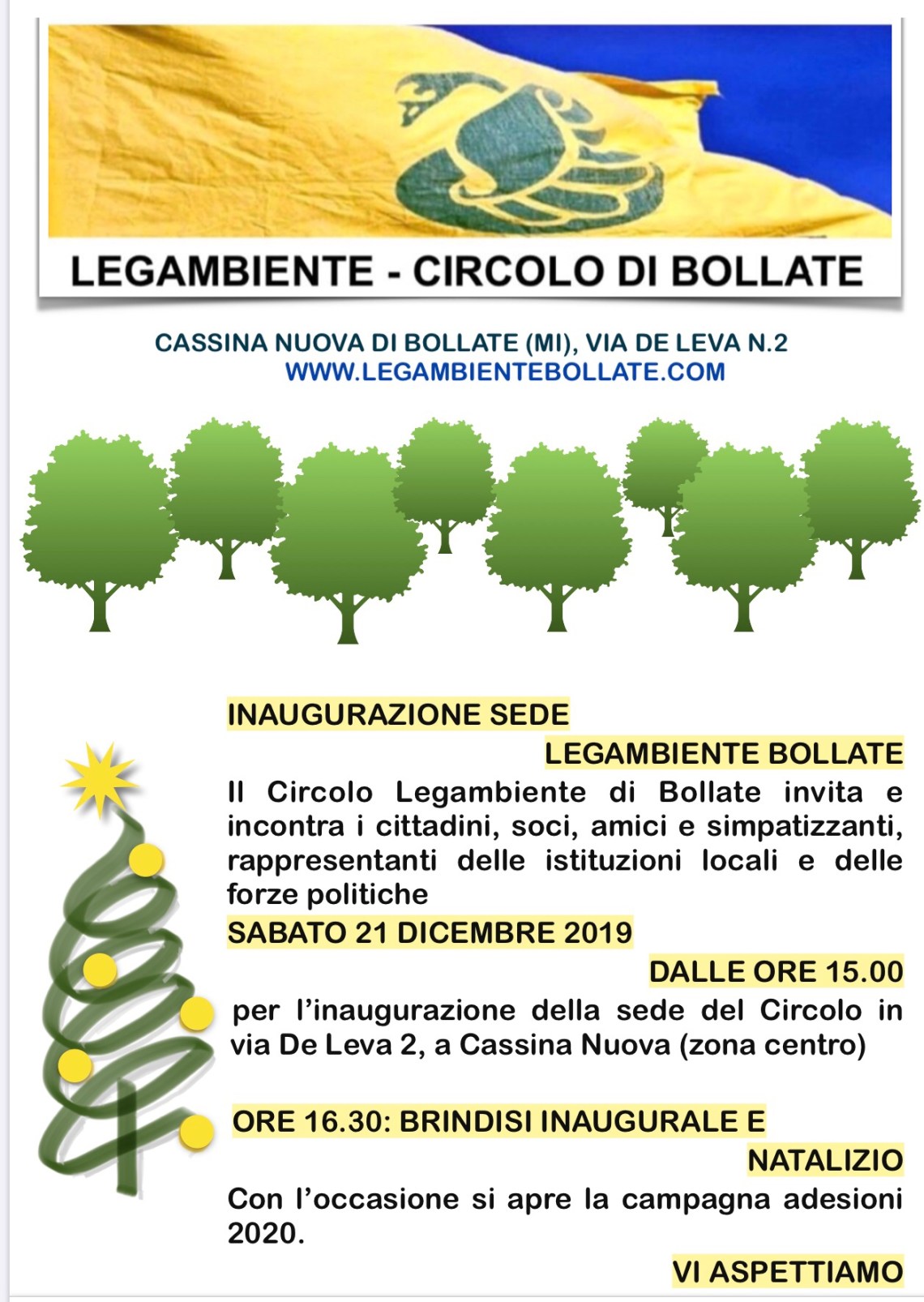 LEGAMBIENTE - CIRCOLO DI BOLLATE

CASSINA NUOVA DI BOLLATE (MI), VIA DE LEVA N.2
WWW.LEGAMBIENTEBOLLATE.COM

INAUGURAZIONE SEDE
LEGAMBIENTE BOLLATE

Il Circolo Legambiente di Bollate invita e incontra i cittadini, soci, amici e simpatizzanti, rappresentanti delle istituzioni locali e delle forze politiche

SABATO 21 DICEMBRE 2019
DALLE ORE 15.00

per l'inaugurazione della sede del Circolo in via De Leva 2, a Cassina Nuova (zona centro)

ORE 16.30: BRINDISI INAUGURALE E NATALIZIO

Con l'occasione si apre la campagna adesioni 2020.

VI ASPETTIAMO